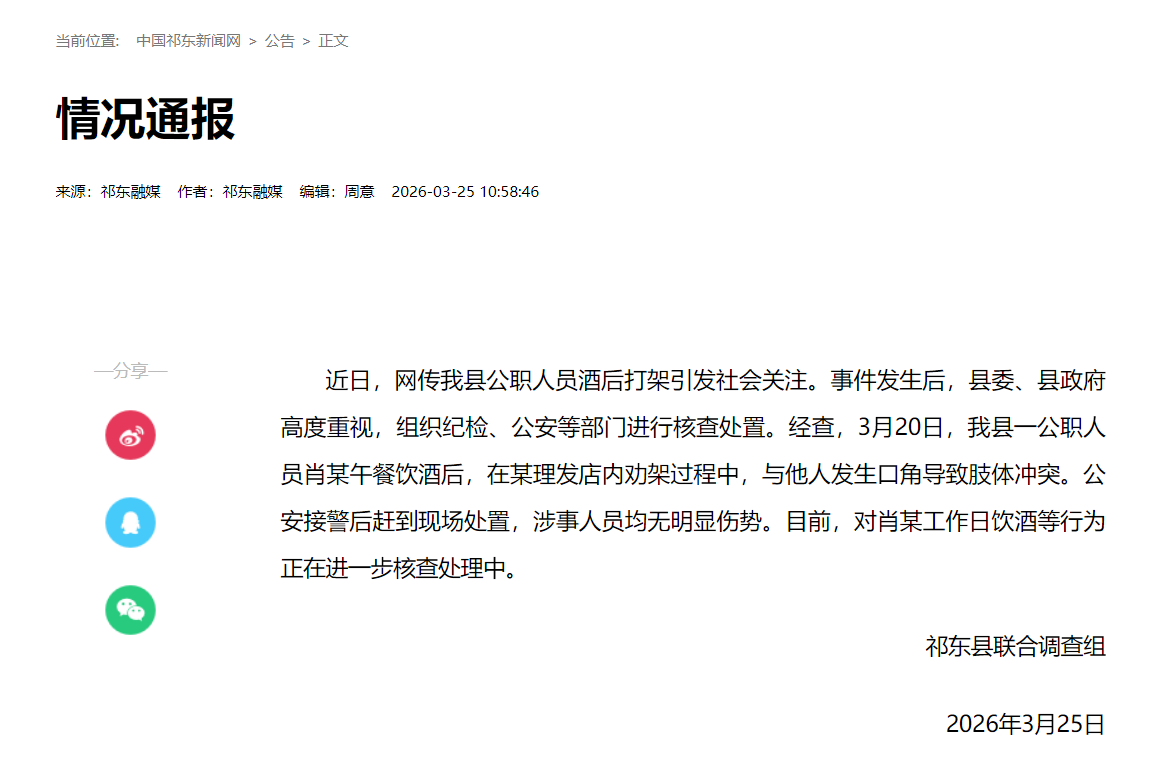 当前位置： 中国祁东新闻网 > 公告 > 正文

情况通报

来源：祁东融媒 作者：祁东融媒 编辑：周意 2026-03-25 10:58:46

—分享—

近日，网传我县公职人员酒后打架引发社会关注。事件发生后，县委、县政府高度重视，组织纪检、公安等部门进行核查处置。经查，3月20日，我县一公职人员肖某午餐饮酒后，在某理发店内劝架过程中，与他人发生口角导致肢体冲突。公安接警后赶到现场处置，涉事人员均无明显伤势。目前，对肖某工作日饮酒等行为正在进一步核查处理中。

祁东县联合调查组

2026年3月25日